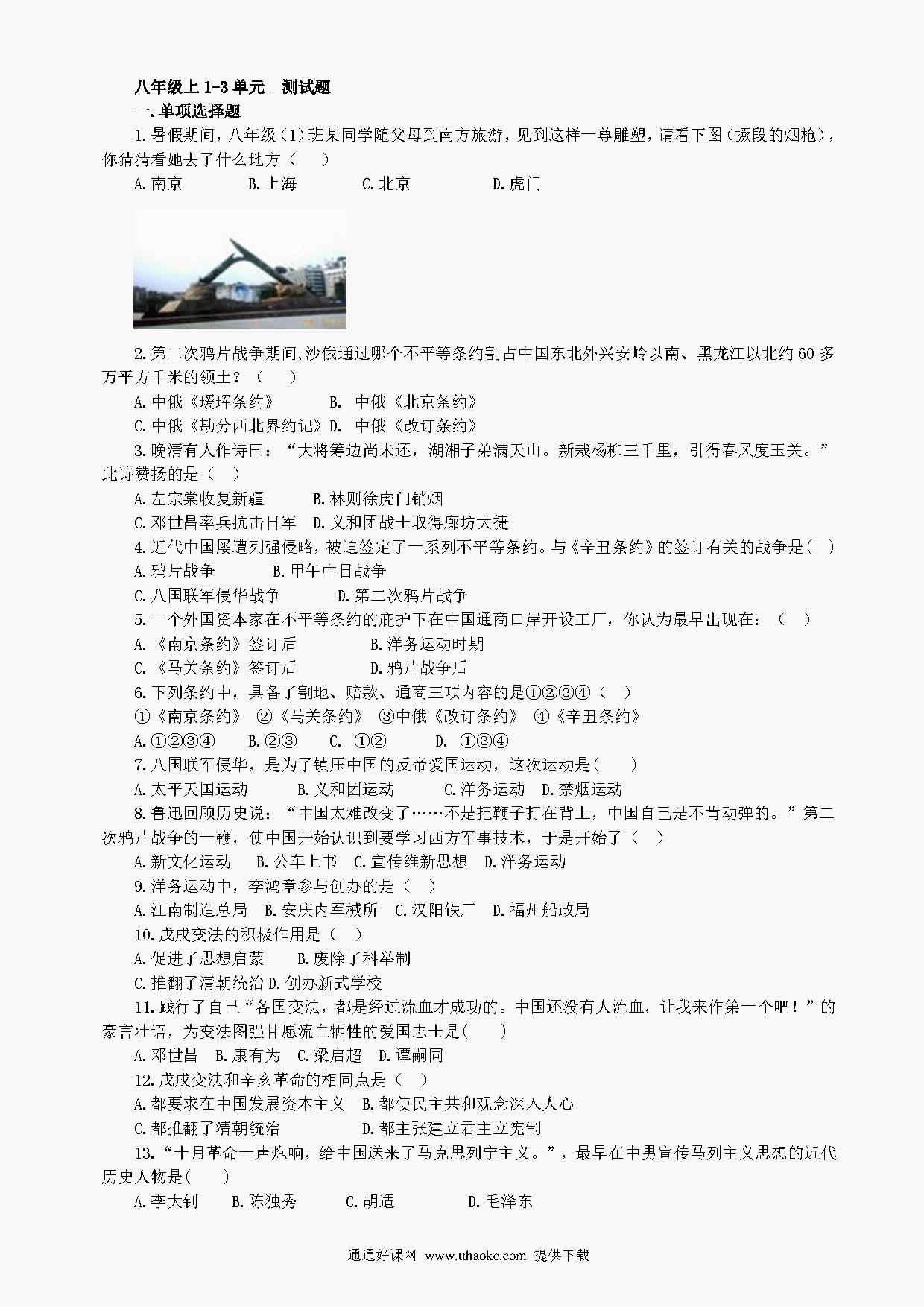 八年级上 1-3 单元 测试题

一.单项选择题

1.暑假期间，八年级（1）班某同学随父母到南方旅游，见到这样一尊雕塑，请看下图（撅段的烟枪），你猜猜看她去了什么地方（ ）

A.南京 B.上海 C.北京 D.虎门

2.第二次鸦片战争期间,沙俄通过哪个不平等条约割占中国东北外兴安岭以南、黑龙江以北约 60 多万平方千米的领土？（ ）

A.中俄《瑷珲条约》 B. 中俄《北京条约》

C.中俄《勘分西北界约记》D. 中俄《改订条约》

3.晚清有人作诗曰：“大将筹边尚未还，湖湘子弟满天山。新栽杨柳三千里，引得春风度玉关。”此诗赞扬的是（ ）

A.左宗棠收复新疆 B.林则徐虎门销烟

C.邓世昌率兵抗击日军 D.义和团战士取得廊坊大捷

4.近代中国屡遭列强侵略，被迫签定了一系列不平等条约。与《辛丑条约》的签订有关的战争是( )

A.鸦片战争 B.甲午中日战争

C.八国联军侵华战争 D.第二次鸦片战争

5.一个外国资本家在不平等条约的庇护下在中国通商口岸开设工厂，你认为最早出现在：（ ）

A.《南京条约》签订后 B.洋务运动时期

C.《马关条约》签订后 D.鸦片战争后

6.下列条约中，具备了割地、赔款、通商三项内容的是①②③④（ ）

①《南京条约》 ②《马关条约》 ③中俄《改订条约》 ④《辛丑条约》

A.①②③④ B.②③ C. ①② D. ①③④

7.八国联军侵华，是为了镇压中国的反帝爱国运动，这次运动是( )

A.太平天国运动 B.义和团运动 C.洋务运动 D.禁烟运动

8.鲁迅回顾历史说：“中国太难改变了……不是把鞭子打在背上，中国自己是不肯动弹的。”第二次鸦片战争的一鞭，使中国开始认识到要学习西方军事技术，于是开始了（ ）

A.新文化运动 B.公车上书 C.宣传维新思想 D.洋务运动

9.洋务运动中，李鸿章参与创办的是（ ）

A.江南制造总局 B.安庆内军械所 C.汉阳铁厂 D.福州船政局

10.戊戌变法的积极作用是（ ）

A.促进了思想启蒙 B.废除了科举制

C.推翻了清朝统治 D.创办新式学校

11.践行了自己“各国变法，都是经过流血才成功的。中国还没有人流血，让我来作第一个吧！”的豪言壮语，为变法图强甘愿流血牺牲的爱国志士是( )

A.邓世昌 B.康有为 C.梁启超 D.谭嗣同

12.戊戌变法和辛亥革命的相同点是（ ）

A.都要求在中国发展资本主义 B.都使民主共和观念深入人心

C.都推翻了清朝统治 D.都主张建立君主立宪制

13.“十月革命一声炮响，给中国送来了马克思列宁主义。”，最早在中男宣传马列主义思想的近代历史人物是( )

A.李大钊 B.陈独秀 C.胡适 D.毛泽东

通通好课网 www.tthaoke.com 提供下载